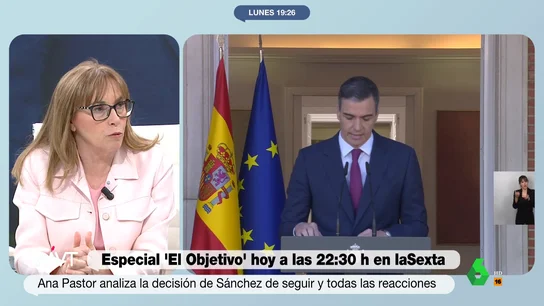 LUNES 19:26

Especial 'El Objetivo' hoy a las 22:30 h en laSexta

Ana Pastor analiza la decisión de Sánchez de seguir y todas las reacciones

HD
16